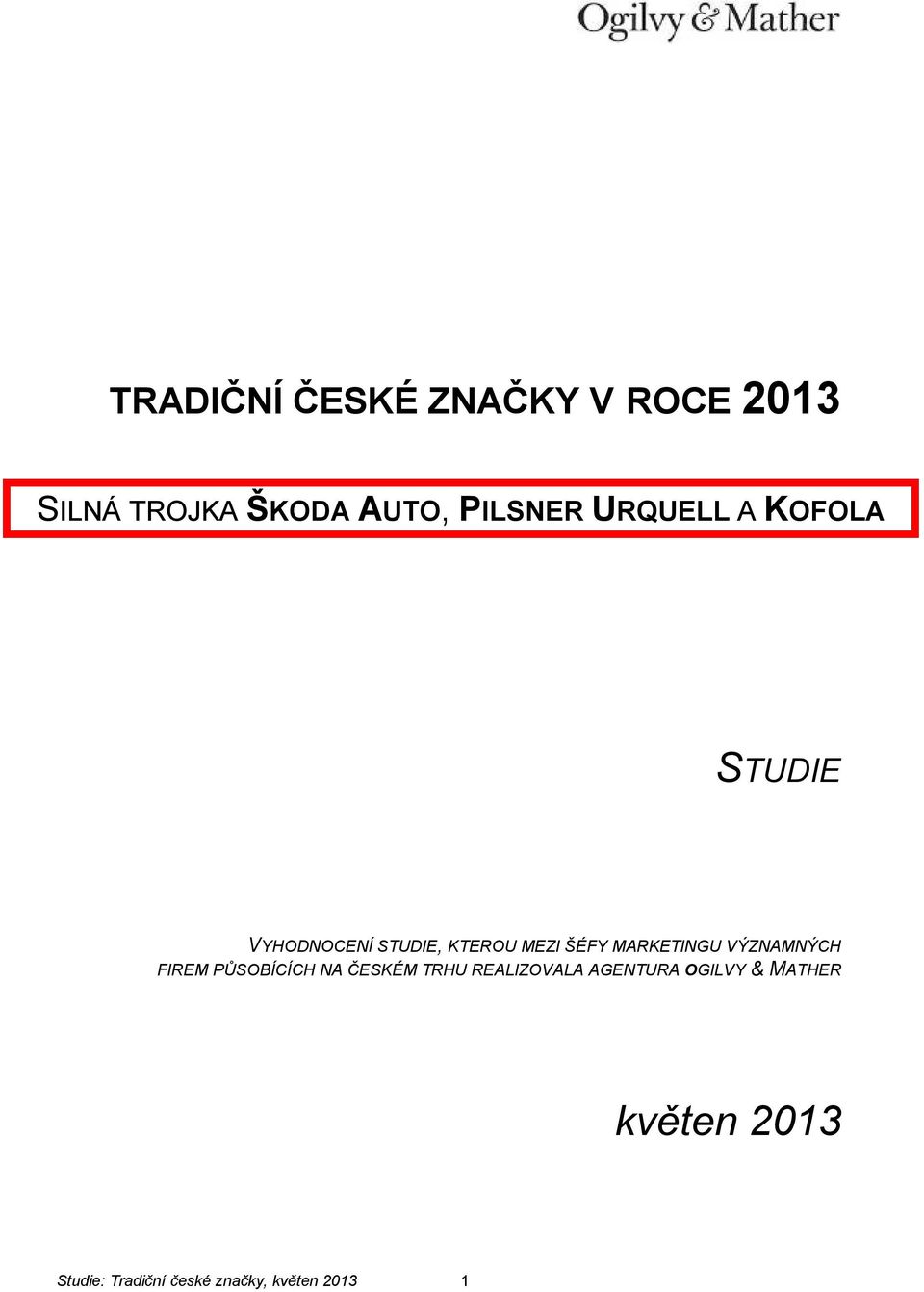 Ogilvy & Mather

TRADIČNÍ ČESKÉ ZNAČKY V ROCE 2013

SILNÁ TROJKA ŠKODA AUTO, PILSNER URQUELL A KOFOLA

STUDIE

VYHODNOCENÍ STUDIE, KTEROU MEZI ŠÉFY MARKETINGU VÝZNAMNÝCH FIREM PŮSOBÍCÍCH NA ČESKÉM TRHU REALIZOVALA AGENTURA OGILVY & MATHER

květen 2013

Studie: Tradiční české značky, květen 2013 1